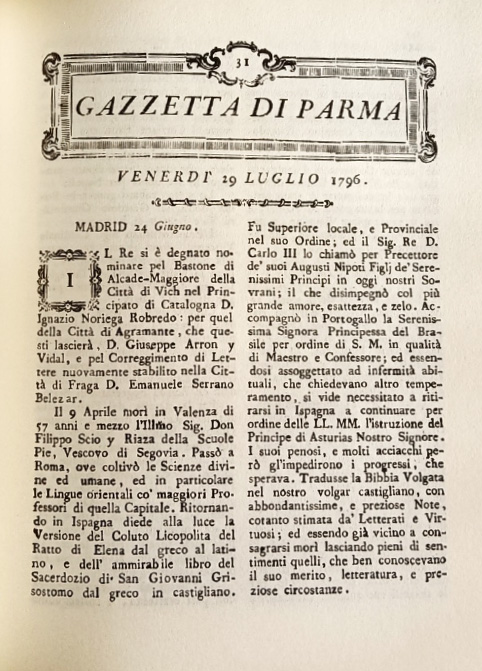 31

GAZZETTA DI PARMA

VENERDI' 29 LUGLIO 1796.

MADRID 24 Giugno.

IL Re si è degnato nominare pel Bastone di Alcade-Maggiore della Città di Vich nel Principato di Catalogna D. Ignazio Noriega Robredo: per quel della Città di Agramante, che questi lascierà, D. Giuseppe Arron y Vidal, e pel Correggimento di Lettere nuovamente stabilito nella Città di Fraga D. Emanuele Serrano Belezar.

Il 9 Aprile morì in Valenza di 57 anni e mezzo l'Illmo Sig. Don Filippo Scio y Riaza della Scuole Pie, Vescovo di Segovia. Passò a Roma, ove coltivò le Scienze divine ed umane, ed in particolare le Lingue orientali co' maggiori Professori di quella Capitale. Ritornando in Ispagna diede alla luce la Versione del Coluto Licopolita del Ratto di Elena dal greco al latino, e dell' ammirabile libro del Sacerdozio di San Giovanni Grisostomo dal greco in castigliano. Fu Superiore locale, e Provinciale nel suo Ordine; ed il Sig. Re D. Carlo III lo chiamò per Precettore de' suoi Augusti Nipoti Figlj de' Serenissimi Principi in oggi nostri Sovrani; il che disimpegnò col più grande amore, esattezza, e zelo. Accompagnò in Portogallo la Serenissima Signora Principessa del Brasile per ordine di S. M. in qualità di Maestro e Confessore; ed essendosi assoggettato ad infermità abituali, che chiedevano altro temperamento, si vide necessitato a ritirarsi in Ispagna a continuare per ordine delle LL. MM. l'istruzione del Principe di Asturias Nostro Signore. I suoi penosi, e molti acciacchi però gl'impedirono i progressi, che sperava. Tradusse la Bibbia Volgata nel nostro volgar castigliano, con abbondantissime, e preziose Note, cotanto stimata da' Letterati e Virtuosi; ed essendo già vicino a consagrarsi morì lasciando pieni di sentimenti quelli, che ben conoscevano il suo merito, letteratura, e preziose circostanze.